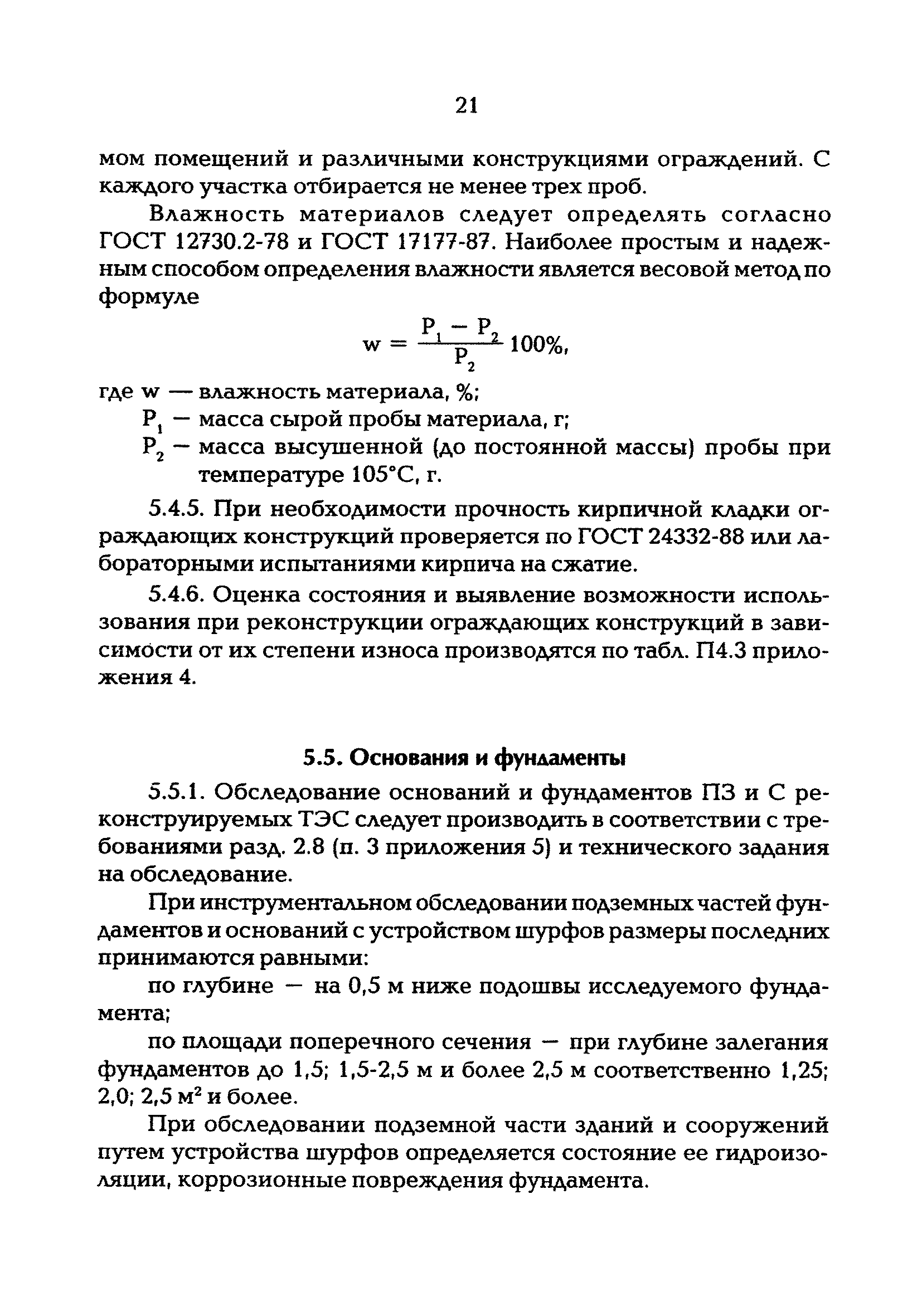 21

мом помещений и различными конструкциями ограждений. С каждого участка отбирается не менее трех проб.

Влажность материалов следует определять согласно ГОСТ 12730.2-78 и ГОСТ 17177-87. Наиболее простым и надежным способом определения влажности является весовой метод по формуле

$w = \frac{P_1 - P_2}{P_2} 100\%,$

где w — влажность материала, %;

$P_1$ — масса сырой пробы материала, г;

$P_2$ — масса высушенной (до постоянной массы) пробы при температуре 105°С, г.

5.4.5. При необходимости прочность кирпичной кладки ограждающих конструкций проверяется по ГОСТ 24332-88 или лабораторными испытаниями кирпича на сжатие.

5.4.6. Оценка состояния и выявление возможности использования при реконструкции ограждающих конструкций в зависимости от их степени износа производятся по табл. П4.3 приложения 4.

5.5. Основания и фундаменты

5.5.1. Обследование оснований и фундаментов ПЗ и С реконструируемых ТЭС следует производить в соответствии с требованиями разд. 2.8 (п. 3 приложения 5) и технического задания на обследование.

При инструментальном обследовании подземных частей фундаментов и оснований с устройством шурфов размеры последних принимаются равными:

по глубине — на 0,5 м ниже подошвы исследуемого фундамента;

по площади поперечного сечения — при глубине залегания фундаментов до 1,5; 1,5-2,5 м и более 2,5 м соответственно 1,25; 2,0; 2,5 $м^2$ и более.

При обследовании подземной части зданий и сооружений путем устройства шурфов определяется состояние ее гидроизоляции, коррозионные повреждения фундамента.